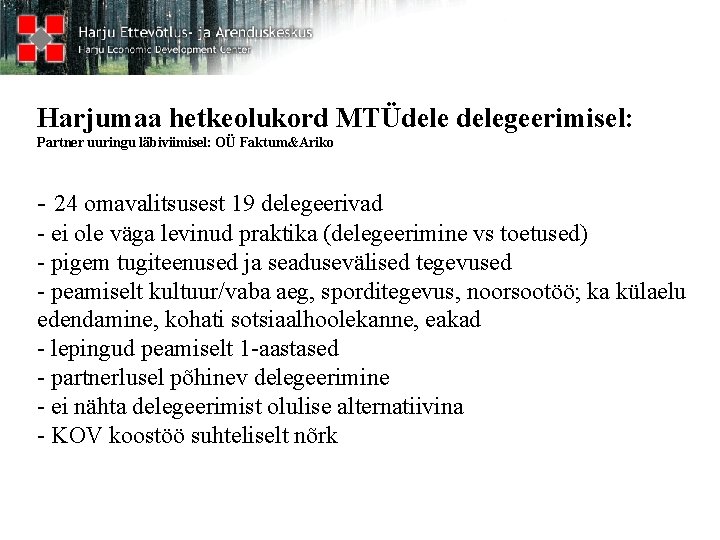 Harju Ettevõtlus- ja Arenduskeskus
Harju Economic Development Center

Harjumaa hetkeolukord MTÜdele delegeerimisel:
Partner uuringu läbiviimisel: OÜ Faktum&Ariko

- 24 omavalitsusest 19 delegeerivad
- ei ole väga levinud praktika (delegeerimine vs toetused)
- pigem tugiteenused ja seadusevälised tegevused
- peamiselt kultuur/vaba aeg, sporditegevus, noorsootöö; ka külaelu edendamine, kohati sotsiaalhoolekanne, eakad
- lepingud peamiselt 1-aastased
- partnerlusel põhinev delegeerimine
- ei nähta delegeerimist olulise alternatiivina
- KOV koostöö suhteliselt nõrk